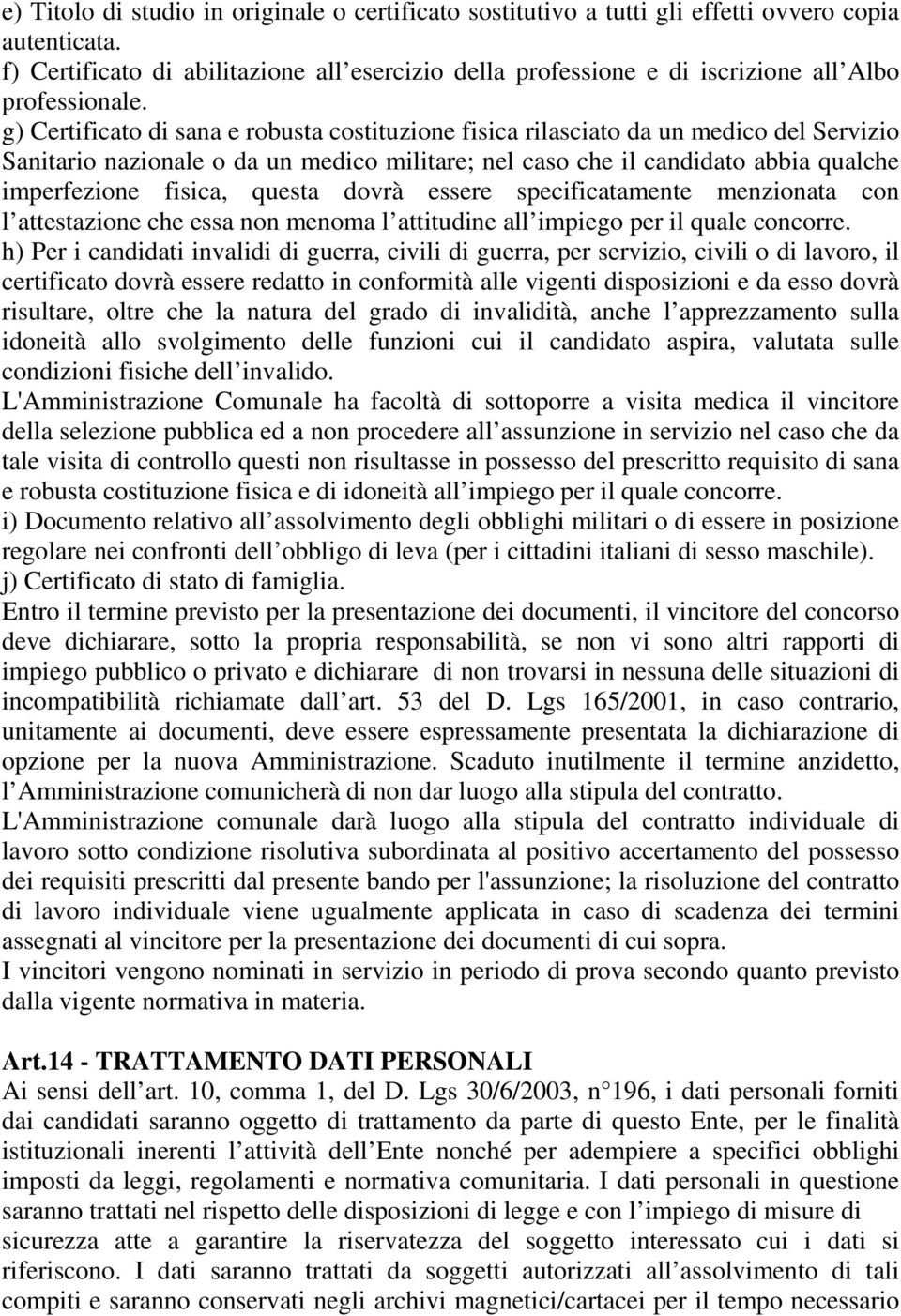 e) Titolo di studio in originale o certificato sostitutivo a tutti gli effetti ovvero copia autenticata.
f) Certificato di abilitazione all esercizio della professione e di iscrizione all Albo professionale.
g) Certificato di sana e robusta costituzione fisica rilasciato da un medico del Servizio Sanitario nazionale o da un medico militare; nel caso che il candidato abbia qualche imperfezione fisica, questa dovrà essere specificatamente menzionata con l attestazione che essa non menoma l attitudine all impiego per il quale concorre.
h) Per i candidati invalidi di guerra, civili di guerra, per servizio, civili o di lavoro, il certificato dovrà essere redatto in conformità alle vigenti disposizioni e da esso dovrà risultare, oltre che la natura del grado di invalidità, anche l apprezzamento sulla idoneità allo svolgimento delle funzioni cui il candidato aspira, valutata sulle condizioni fisiche dell invalido.
L'Amministrazione Comunale ha facoltà di sottoporre a visita medica il vincitore della selezione pubblica ed a non procedere all assunzione in servizio nel caso che da tale visita di controllo questi non risultasse in possesso del prescritto requisito di sana e robusta costituzione fisica e di idoneità all impiego per il quale concorre.
i) Documento relativo all assolvimento degli obblighi militari o di essere in posizione regolare nei confronti dell obbligo di leva (per i cittadini italiani di sesso maschile).
j) Certificato di stato di famiglia.
Entro il termine previsto per la presentazione dei documenti, il vincitore del concorso deve dichiarare, sotto la propria responsabilità, se non vi sono altri rapporti di impiego pubblico o privato e dichiarare di non trovarsi in nessuna delle situazioni di incompatibilità richiamate dall art. 53 del D. Lgs 165/2001, in caso contrario, unitamente ai documenti, deve essere espressamente presentata la dichiarazione di opzione per la nuova Amministrazione. Scaduto inutilmente il termine anzidetto, l Amministrazione comunicherà di non dar luogo alla stipula del contratto.
L'Amministrazione comunale darà luogo alla stipula del contratto individuale di lavoro sotto condizione risolutiva subordinata al positivo accertamento del possesso dei requisiti prescritti dal presente bando per l'assunzione; la risoluzione del contratto di lavoro individuale viene ugualmente applicata in caso di scadenza dei termini assegnati al vincitore per la presentazione dei documenti di cui sopra.
I vincitori vengono nominati in servizio in periodo di prova secondo quanto previsto dalla vigente normativa in materia.

Art.14 - TRATTAMENTO DATI PERSONALI
Ai sensi dell art. 10, comma 1, del D. Lgs 30/6/2003, n 196, i dati personali forniti dai candidati saranno oggetto di trattamento da parte di questo Ente, per le finalità istituzionali inerenti l attività dell Ente nonché per adempiere a specifici obblighi imposti da leggi, regolamenti e normativa comunitaria. I dati personali in questione saranno trattati nel rispetto delle disposizioni di legge e con l impiego di misure di sicurezza atte a garantire la riservatezza del soggetto interessato cui i dati si riferiscono. I dati saranno trattati da soggetti autorizzati all assolvimento di tali compiti e saranno conservati negli archivi magnetici/cartacei per il tempo necessario